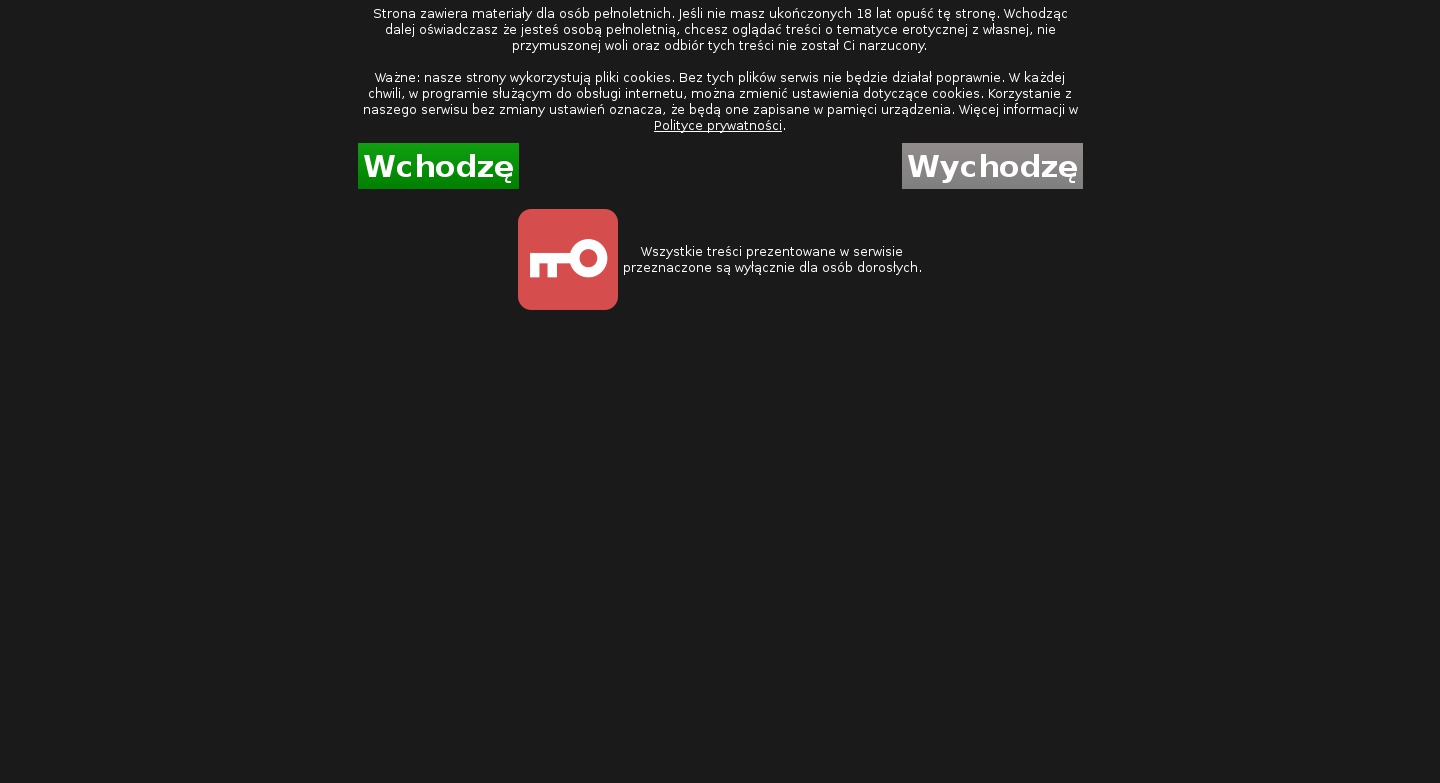 Strona zawiera materiały dla osób pełnoletnich. Jeśli nie masz ukończonych 18 lat opuść tę stronę. Wchodząc dalej oświadczasz że jesteś osobą pełnoletnią, chcesz oglądać treści o tematyce erotycznej z własnej, nie przymuszonej woli oraz odbiór tych treści nie został Ci narzucony.

Ważne: nasze strony wykorzystują pliki cookies. Bez tych plików serwis nie będzie działał poprawnie. W każdej chwili, w programie służącym do obsługi internetu, można zmienić ustawienia dotyczące cookies. Korzystanie z naszego serwisu bez zmiany ustawień oznacza, że będą one zapisane w pamięci urządzenia. Więcej informacji w Polityce prywatności.

Wchodzę

Wychodzę

Wszystkie treści prezentowane w serwisie przeznaczone są wyłącznie dla osób dorosłych.